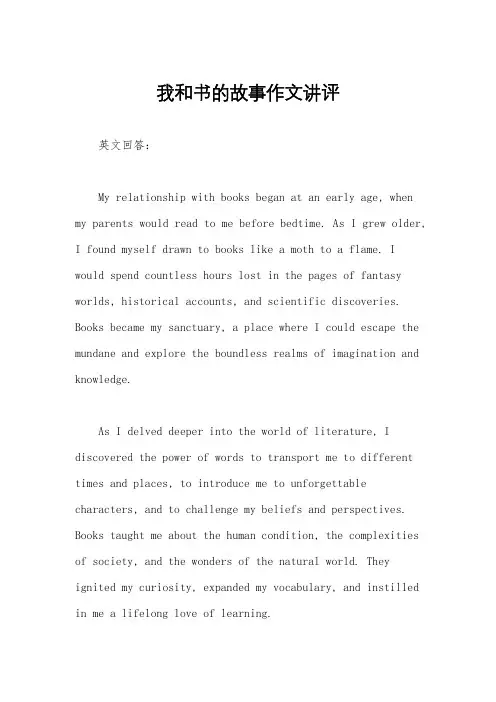 我和书的故事作文讲评

英文回答：

My relationship with books began at an early age, when my parents would read to me before bedtime. As I grew older, I found myself drawn to books like a moth to a flame. I would spend countless hours lost in the pages of fantasy worlds, historical accounts, and scientific discoveries. Books became my sanctuary, a place where I could escape the mundane and explore the boundless realms of imagination and knowledge.

As I delved deeper into the world of literature, I discovered the power of words to transport me to different times and places, to introduce me to unforgettable characters, and to challenge my beliefs and perspectives. Books taught me about the human condition, the complexities of society, and the wonders of the natural world. They ignited my curiosity, expanded my vocabulary, and instilled in me a lifelong love of learning.